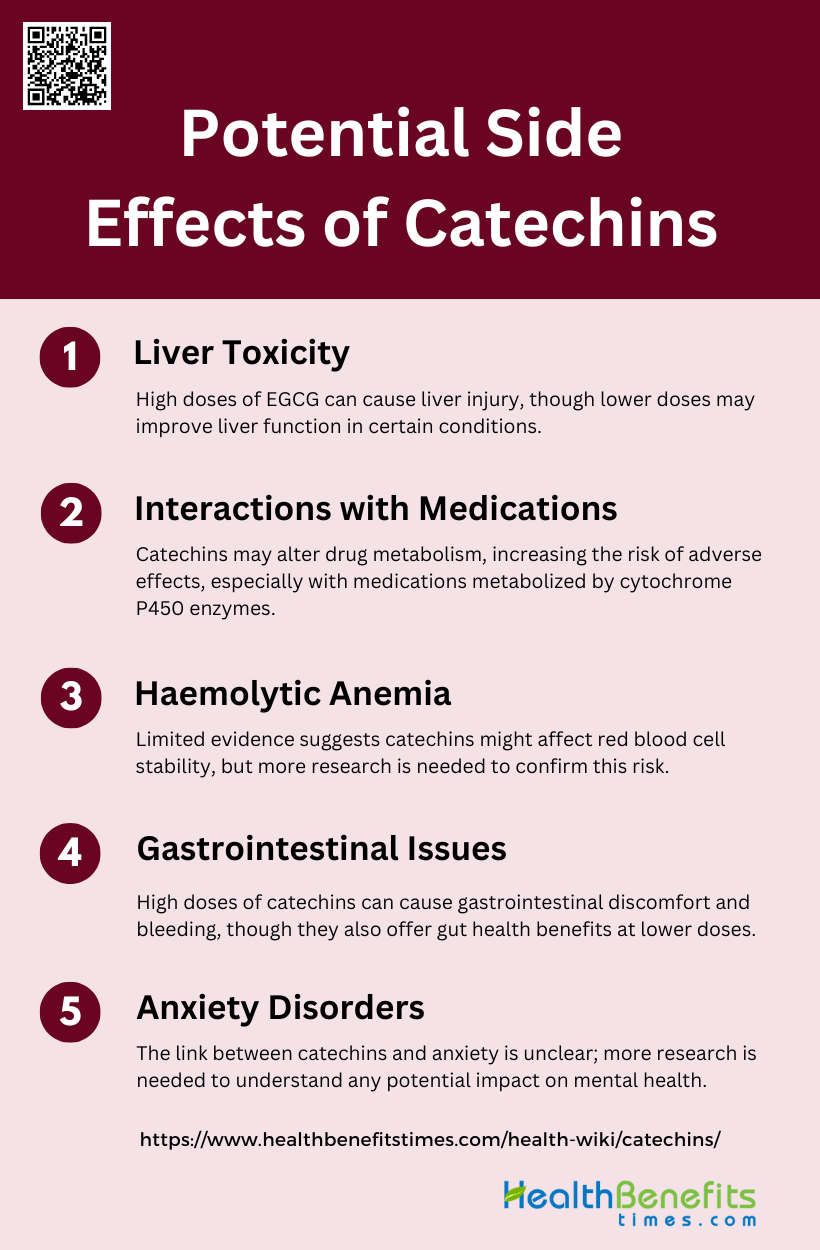 Potential Side Effects of Catechins

1
Liver Toxicity

High doses of EGCG can cause liver injury, though lower doses may improve liver function in certain conditions.

2
Interactions with Medications

Catechins may alter drug metabolism, increasing the risk of adverse effects, especially with medications metabolized by cytochrome P450 enzymes.

3
Haemolytic Anemia

Limited evidence suggests catechins might affect red blood cell stability, but more research is needed to confirm this risk.

4
Gastrointestinal Issues

High doses of catechins can cause gastrointestinal discomfort and bleeding, though they also offer gut health benefits at lower doses.

5
Anxiety Disorders

The link between catechins and anxiety is unclear; more research is needed to understand any potential impact on mental health.

https://www.healthbenefitstimes.com/health-wiki/catechins/

HealthBenefits
times.com